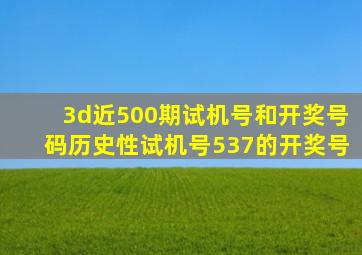 3d近500期试机号和开奖号码历史性试机号537的开奖号